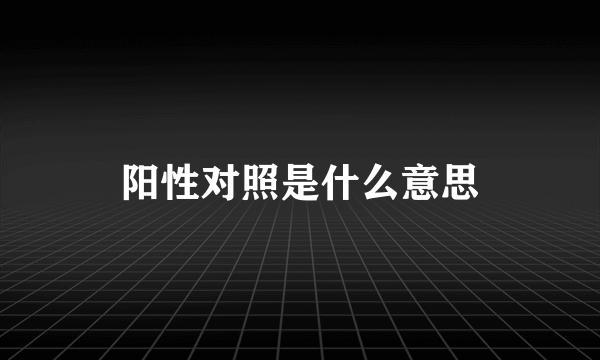 阳性对照是什么意思